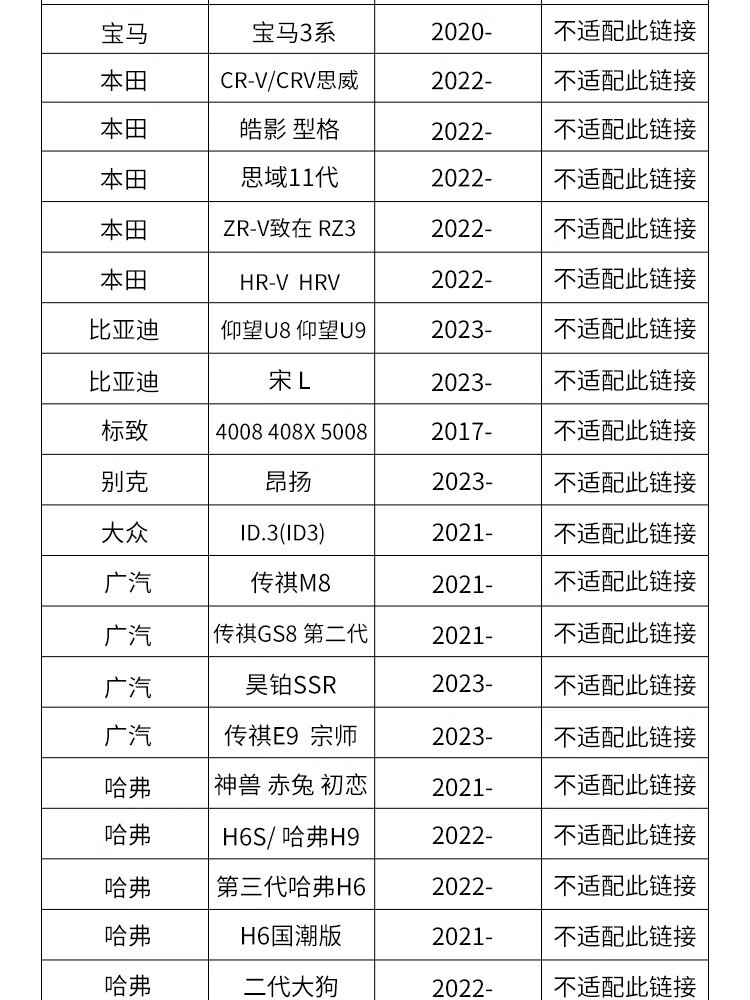 | 宝马 | 宝马3系 | 2020- | 不适配此链接 |
|---|---|---|---|
| 本田 | CR-V/CRV思威 | 2022- | 不适配此链接 |
| 本田 | 皓影 型格 | 2022- | 不适配此链接 |
| 本田 | 思域11代 | 2022- | 不适配此链接 |
| 本田 | ZR-V致在 RZ3 | 2022- | 不适配此链接 |
| 本田 | HR-V HRV | 2022- | 不适配此链接 |
| 比亚迪 | 仰望U8 仰望U9 | 2023- | 不适配此链接 |
| 比亚迪 | 宋L | 2023- | 不适配此链接 |
| 标致 | 4008 408X 5008 | 2017- | 不适配此链接 |
| 别克 | 昂扬 | 2023- | 不适配此链接 |
| 大众 | ID.3(ID3) | 2021- | 不适配此链接 |
| 广汽 | 传祺M8 | 2021- | 不适配此链接 |
| 广汽 | 传祺GS8 第二代 | 2021- | 不适配此链接 |
| 广汽 | 昊铂SSR | 2023- | 不适配此链接 |
| 广汽 | 传祺E9 宗师 | 2023- | 不适配此链接 |
| 哈弗 | 神兽 赤兔 初恋 | 2021- | 不适配此链接 |
| 哈弗 | H6S/ 哈弗H9 | 2022- | 不适配此链接 |
| 哈弗 | 第三代哈弗H6 | 2022- | 不适配此链接 |
| 哈弗 | H6国潮版 | 2021- | 不适配此链接 |
| 哈弗 | 二代大狗 | 2022- | 不适配此链接 |